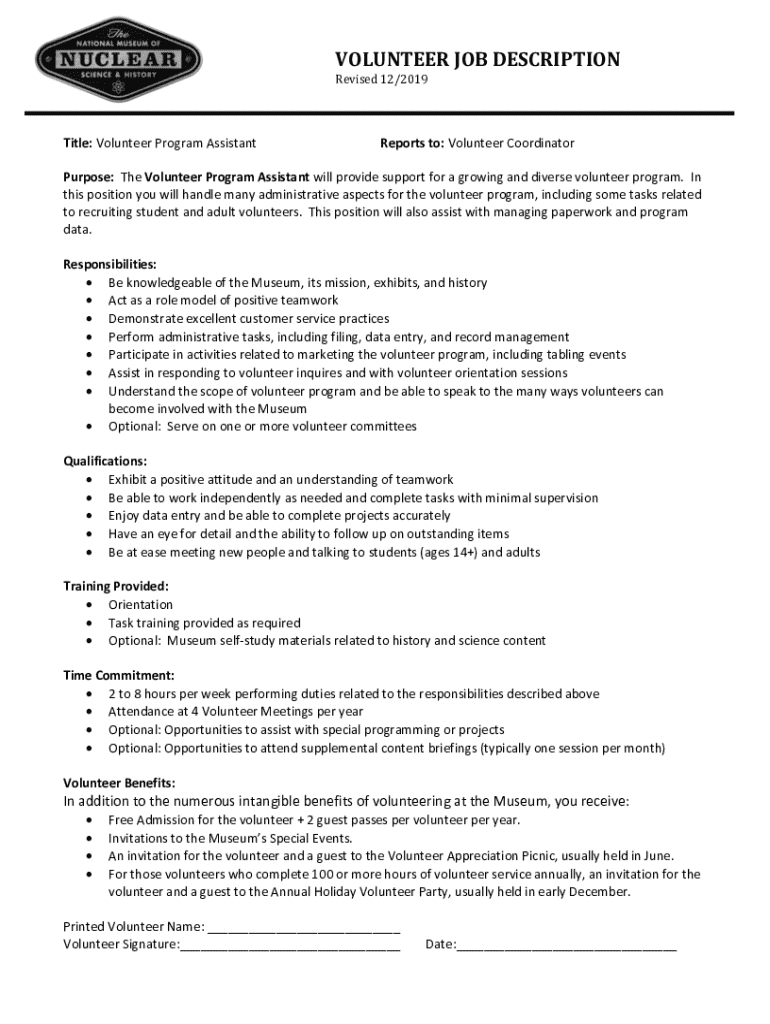 The NATIONAL MUSEUM OF NUCLEAR SCIENCE & HISTORY

VOLUNTEER JOB DESCRIPTION
Revised 12/2019

Title: Volunteer Program Assistant

Reports to: Volunteer Coordinator

Purpose: The Volunteer Program Assistant will provide support for a growing and diverse volunteer program. In this position you will handle many administrative aspects for the volunteer program, including some tasks related to recruiting student and adult volunteers. This position will also assist with managing paperwork and program data.

Responsibilities:
• Be knowledgeable of the Museum, its mission, exhibits, and history
• Act as a role model of positive teamwork
• Demonstrate excellent customer service practices
• Perform administrative tasks, including filing, data entry, and record management
• Participate in activities related to marketing the volunteer program, including tabling events
• Assist in responding to volunteer inquires and with volunteer orientation sessions
• Understand the scope of volunteer program and be able to speak to the many ways volunteers can become involved with the Museum
• Optional: Serve on one or more volunteer committees

Qualifications:
• Exhibit a positive attitude and an understanding of teamwork
• Be able to work independently as needed and complete tasks with minimal supervision
• Enjoy data entry and be able to complete projects accurately
• Have an eye for detail and the ability to follow up on outstanding items
• Be at ease meeting new people and talking to students (ages 14+) and adults

Training Provided:
• Orientation
• Task training provided as required
• Optional: Museum self-study materials related to history and science content

Time Commitment:
• 2 to 8 hours per week performing duties related to the responsibilities described above
• Attendance at 4 Volunteer Meetings per year
• Optional: Opportunities to assist with special programming or projects
• Optional: Opportunities to attend supplemental content briefings (typically one session per month)

Volunteer Benefits:
In addition to the numerous intangible benefits of volunteering at the Museum, you receive:
• Free Admission for the volunteer + 2 guest passes per volunteer per year.
• Invitations to the Museum's Special Events.
• An invitation for the volunteer and a guest to the Volunteer Appreciation Picnic, usually held in June.
• For those volunteers who complete 100 or more hours of volunteer service annually, an invitation for the volunteer and a guest to the Annual Holiday Volunteer Party, usually held in early December.

Printed Volunteer Name: ____________________________
Volunteer Signature:________________________________ Date:________________________________